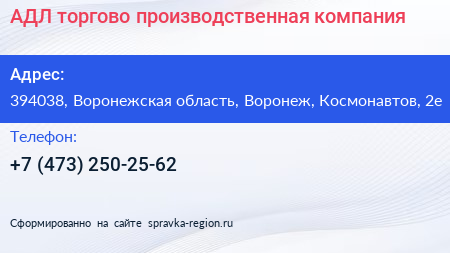 АДЛ торгово производственная компания

Адрес:

394038, Воронежская область, Воронеж, Космонавтов, 2е

Телефон:

+7 (473) 250-25-62

Сформированно на сайте spravka-region.ru